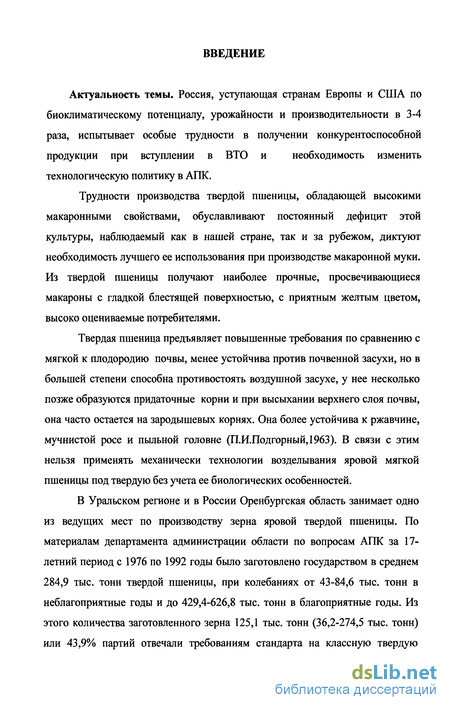 ВВЕДЕНИЕ

Актуальность темы. Россия, уступающая странам Европы и США по биоклиматическому потенциалу, урожайности и производительности в 3-4 раза, испытывает особые трудности в получении конкурентоспособной продукции при вступлении в ВТО и необходимость изменить технологическую политику в АПК.

Трудности производства твердой пшеницы, обладающей высокими макаронными свойствами, обуславливают постоянный дефицит этой культуры, наблюдаемый как в нашей стране, так и за рубежом, диктуют необходимость лучшего ее использования при производстве макаронной муки. Из твердой пшеницы получают наиболее прочные, просвечивающиеся макароны с гладкой блестящей поверхностью, с приятным желтым цветом, высоко оцениваемые потребителями.

Твердая пшеница предъявляет повышенные требования по сравнению с мягкой к плодородию почвы, менее устойчива против почвенной засухи, но в большей степени способна противостоять воздушной засухе, у нее несколько позже образуются придаточные корни и при высыхании верхнего слоя почвы, она часто остается на зародышевых корнях. Она более устойчива к ржавчине, мучнистой росе и пыльной головне (П.И.Подгорный,1963). В связи с этим нельзя применять механически технологии возделывания яровой мягкой пшеницы под твердую без учета ее биологических особенностей.

В Уральском регионе и в России Оренбургская область занимает одно из ведущих мест по производству зерна яровой твердой пшеницы. По материалам департамента администрации области по вопросам АПК за 17-летний период с 1976 по 1992 годы было заготовлено государством в среднем 284,9 тыс. тонн твердой пшеницы, при колебаниях от 43-84,6 тыс. тонн в неблагоприятные годы и до 429,4-626,8 тыс. тонн в благоприятные годы. Из этого количества заготовленного зерна 125,1 тыс. тонн (36,2-274,5 тыс. тонн) или 43,9% партий отвечали требованиям стандарта на классную твердую

dsLib.net
библиотека диссертаций